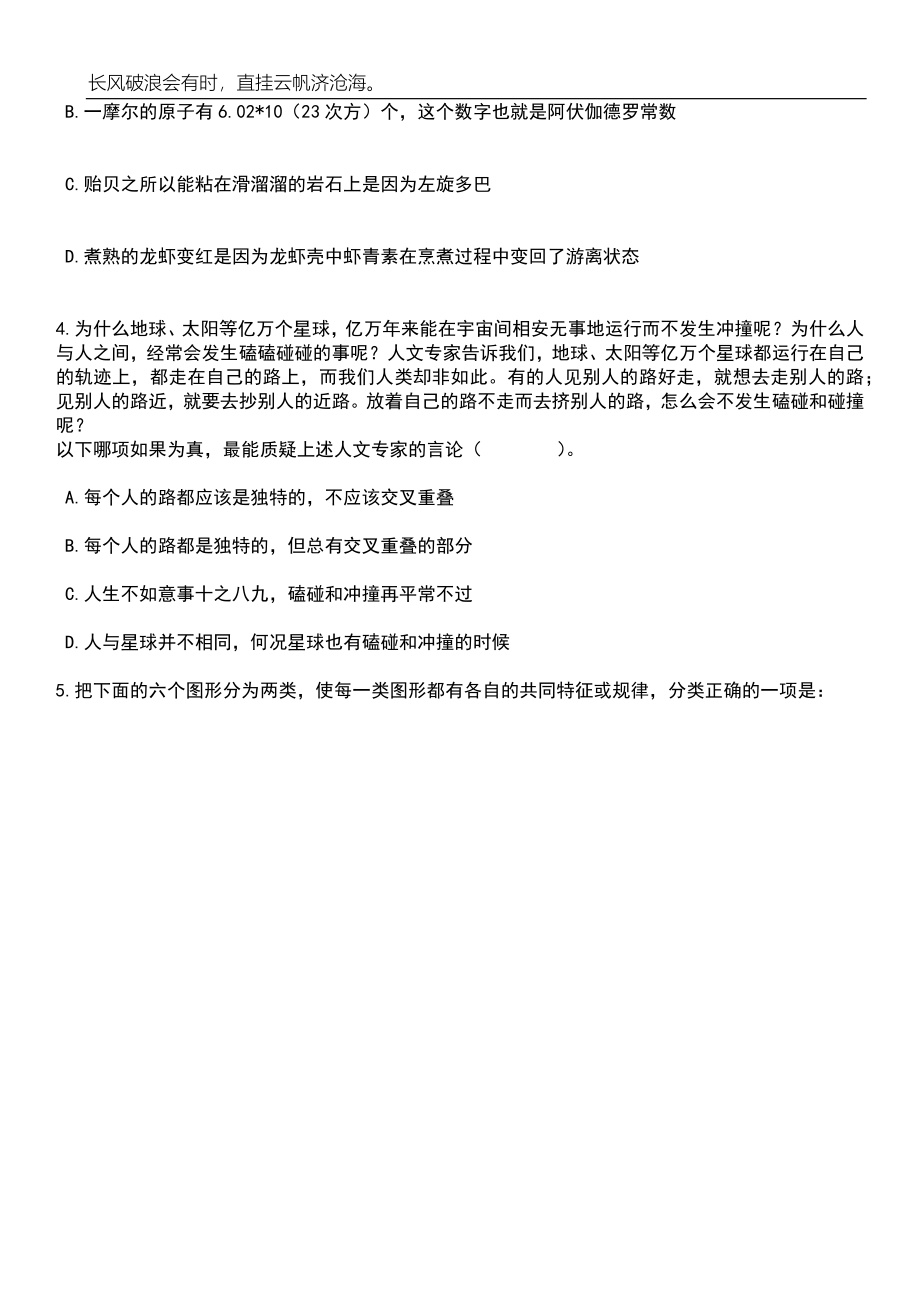 长风破浪会有时，直挂云帆济沧海。

B.一摩尔的原子有6.02*10（23次方）个，这个数字也就是阿伏伽德罗常数

C.贻贝之所以能粘在滑溜溜的岩石上是因为左旋多巴

D.煮熟的龙虾变红是因为龙虾壳中虾青素在烹煮过程中变回了游离状态

4.为什么地球、太阳等亿万个星球，亿万年来能在宇宙间相安无事地运行而不发生冲撞呢？为什么人与人之间，经常会发生磕磕碰碰的事呢？人文专家告诉我们，地球、太阳等亿万个星球都运行在自己的轨迹上，都走在自己的路上，而我们人类却非如此。有的人见别人的路好走，就想去走别人的路；见别人的路近，就要去抄别人的近路。放着自己的路不走而去挤别人的路，怎么会不发生磕碰和碰撞呢？
以下哪项如果为真，最能质疑上述人文专家的言论（　　）。

A.每个人的路都应该是独特的，不应该交叉重叠

B.每个人的路都是独特的，但总有交叉重叠的部分

C.人生不如意事十之八九，磕碰和冲撞再平常不过

D.人与星球并不相同，何况星球也有磕碰和冲撞的时候

5.把下面的六个图形分为两类，使每一类图形都有各自的共同特征或规律，分类正确的一项是：